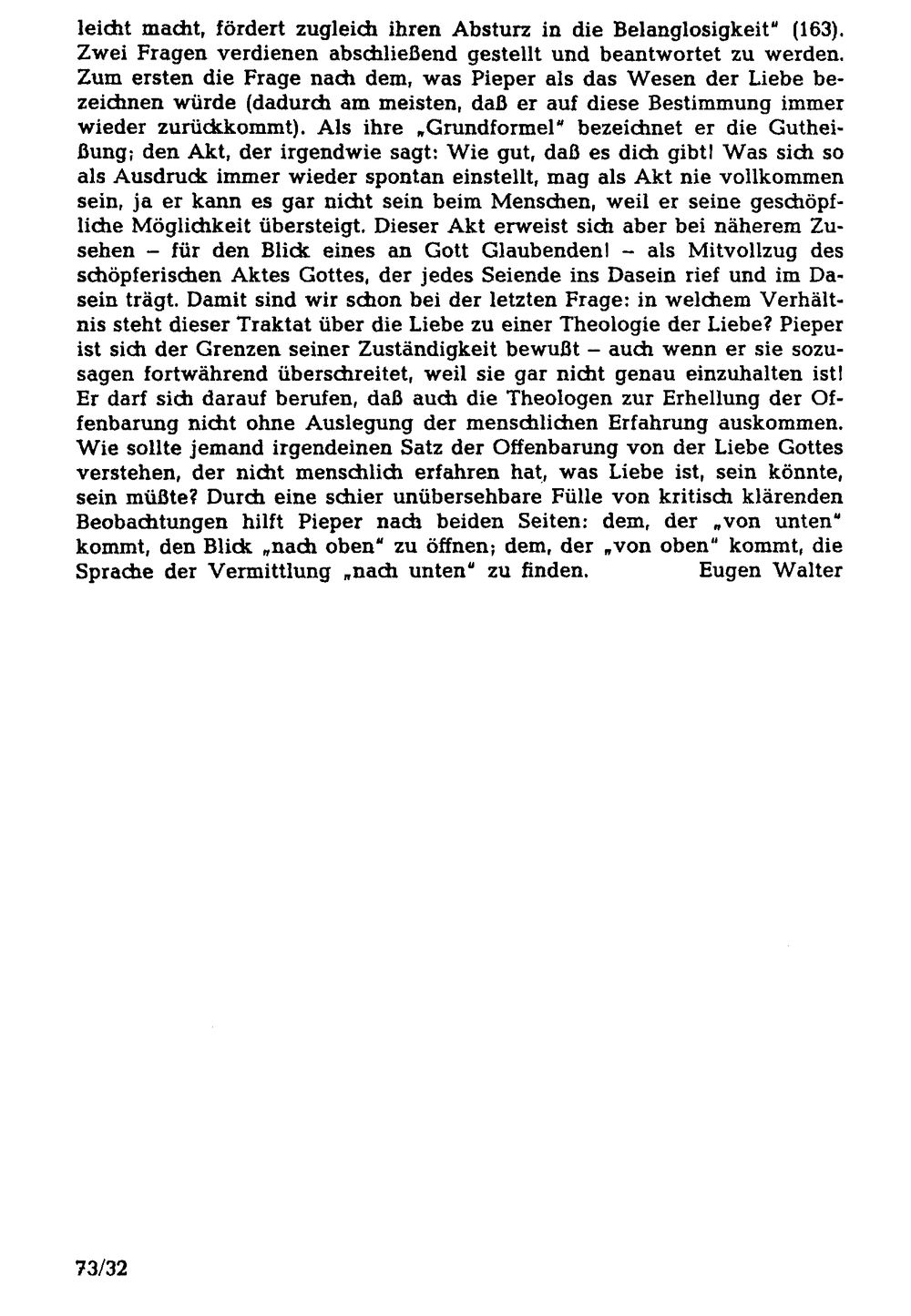 leicht macht, fördert zugleich ihren Absturz in die Belanglosigkeit" (163). Zwei Fragen verdienen abschließend gestellt und beantwortet zu werden. Zum ersten die Frage nach dem, was Pieper als das Wesen der Liebe bezeichnen würde (dadurch am meisten, daß er auf diese Bestimmung immer wieder zurückkommt). Als ihre „Grundformel" bezeichnet er die Gutheißung; den Akt, der irgendwie sagt: Wie gut, daß es dich gibt! Was sich so als Ausdruck immer wieder spontan einstellt, mag als Akt nie vollkommen sein, ja er kann es gar nicht sein beim Menschen, weil er seine geschöpfliche Möglichkeit übersteigt. Dieser Akt erweist sich aber bei näherem Zusehen – für den Blick eines an Gott Glaubenden! – als Mitvollzug des schöpferischen Aktes Gottes, der jedes Seiende ins Dasein rief und im Dasein trägt. Damit sind wir schon bei der letzten Frage: in welchem Verhältnis steht dieser Traktat über die Liebe zu einer Theologie der Liebe? Pieper ist sich der Grenzen seiner Zuständigkeit bewußt – auch wenn er sie sozusagen fortwährend überschreitet, weil sie gar nicht genau einzuhalten ist! Er darf sich darauf berufen, daß auch die Theologen zur Erhellung der Offenbarung nicht ohne Auslegung der menschlichen Erfahrung auskommen. Wie sollte jemand irgendeinen Satz der Offenbarung von der Liebe Gottes verstehen, der nicht menschlich erfahren hat, was Liebe ist, sein könnte, sein müßte? Durch eine schier unübersehbare Fülle von kritisch klärenden Beobachtungen hilft Pieper nach beiden Seiten: dem, der „von unten" kommt, den Blick „nach oben" zu öffnen; dem, der „von oben" kommt, die Sprache der Vermittlung „nach unten" zu finden. Eugen Walter

73/32